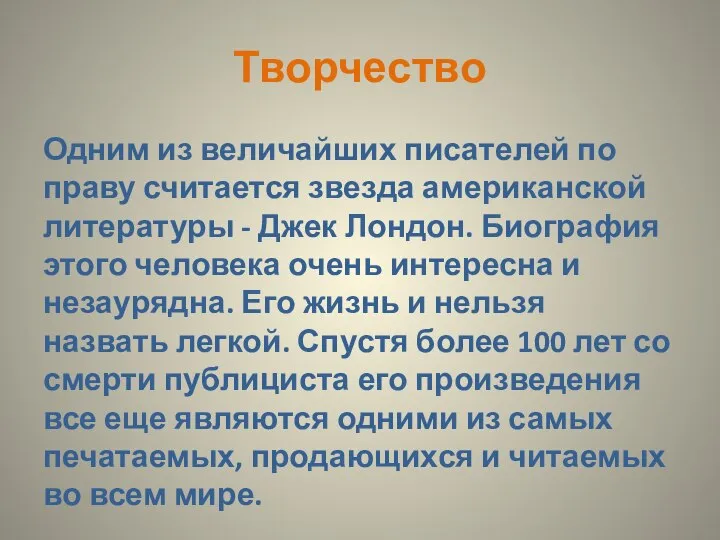 Творчество

Одним из величайших писателей по праву считается звезда американской литературы - Джек Лондон. Биография этого человека очень интересна и незаурядна. Его жизнь и нельзя назвать легкой. Спустя более 100 лет со смерти публициста его произведения все еще являются одними из самых печатаемых, продающихся и читаемых во всем мире.